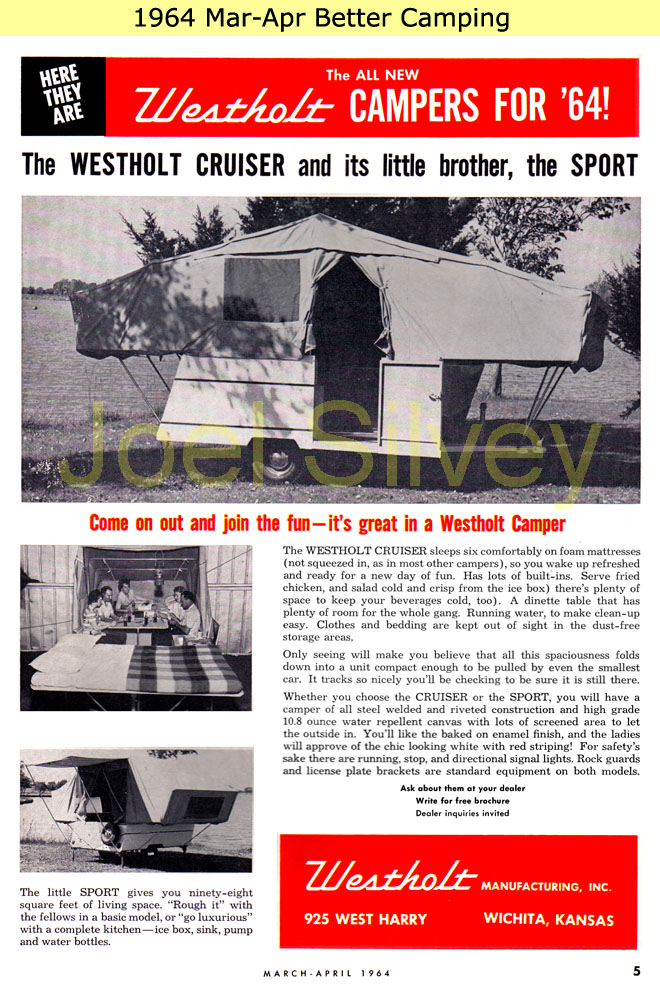 1964 Mar-Apr Better Camping

HERE THEY ARE

The ALL NEW Westholt CAMPERS FOR '64!

The WESTHOLT CRUISER and its little brother, the SPORT

Joel Silvey

Come on out and join the fun—it's great in a Westholt Camper

The WESTHOLT CRUISER sleeps six comfortably on foam mattresses (not squeezed in, as in most other campers), so you wake up refreshed and ready for a new day of fun. Has lots of built-ins. Serve fried chicken, and salad cold and crisp from the ice box) there's plenty of space to keep your beverages cold, too). A dinette table that has plenty of room for the whole gang. Running water, to make clean-up easy. Clothes and bedding are kept out of sight in the dust-free storage areas.

Only seeing will make you believe that all this spaciousness folds down into a unit compact enough to be pulled by even the smallest car. It tracks so nicely you'll be checking to be sure it is still there.

Whether you choose the CRUISER or the SPORT, you will have a camper of all steel welded and riveted construction and high grade 10.8 ounce water repellent canvas with lots of screened area to let the outside in. You'll like the baked on enamel finish, and the ladies will approve of the chic looking white with red striping! For safety's sake there are running, stop, and directional signal lights. Rock guards and license plate brackets are standard equipment on both models.

Ask about them at your dealer
Write for free brochure
Dealer inquiries invited

The little SPORT gives you ninety-eight square feet of living space. "Rough it" with the fellows in a basic model, or "go luxurious" with a complete kitchen—ice box, sink, pump and water bottles.

Westholt MANUFACTURING, INC.
925 WEST HARRY WICHITA, KANSAS

MARCH-APRIL 1964

5